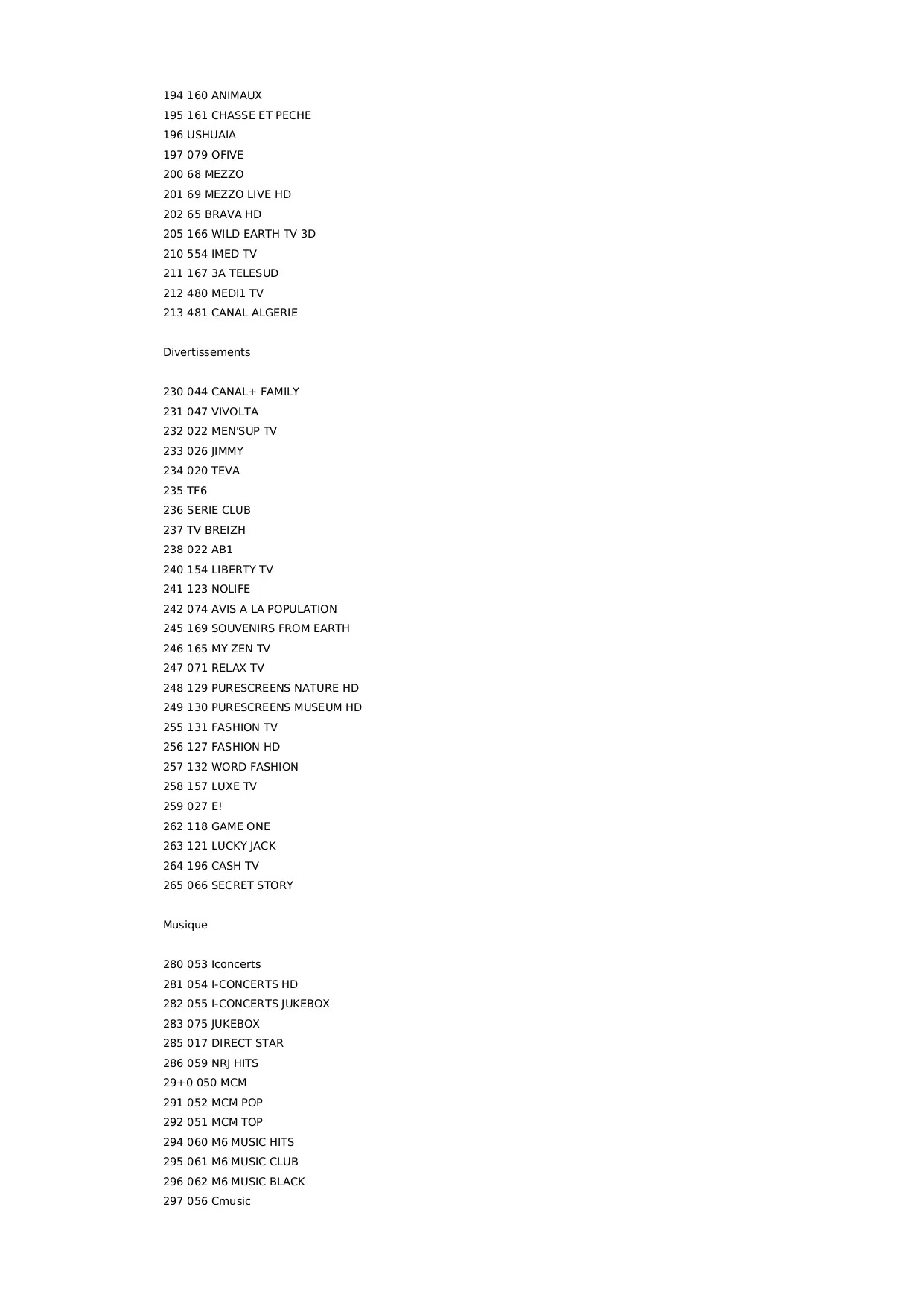 194 160 ANIMAUX
195 161 CHASSE ET PECHE
196 USHUAIA
197 079 OFIVE
200 68 MEZZO
201 69 MEZZO LIVE HD
202 65 BRAVA HD
205 166 WILD EARTH TV 3D
210 554 IMED TV
211 167 3A TELESUD
212 480 MEDI1 TV
213 481 CANAL ALGERIE

Divertissements

230 044 CANAL+ FAMILY
231 047 VIVOLTA
232 022 MEN'SUP TV
233 026 JIMMY
234 020 TEVA
235 TF6
236 SERIE CLUB
237 TV BREIZH
238 022 AB1
240 154 LIBERTY TV
241 123 NOLIFE
242 074 AVIS A LA POPULATION
245 169 SOUVENIRS FROM EARTH
246 165 MY ZEN TV
247 071 RELAX TV
248 129 PURESCREENS NATURE HD
249 130 PURESCREENS MUSEUM HD
255 131 FASHION TV
256 127 FASHION HD
257 132 WORD FASHION
258 157 LUXE TV
259 027 E!
262 118 GAME ONE
263 121 LUCKY JACK
264 196 CASH TV
265 066 SECRET STORY

Musique

280 053 Iconcerts
281 054 I-CONCERTS HD
282 055 I-CONCERTS JUKEBOX
283 075 JUKEBOX
285 017 DIRECT STAR
286 059 NRJ HITS
29+0 050 MCM
291 052 MCM POP
292 051 MCM TOP
294 060 M6 MUSIC HITS
295 061 M6 MUSIC CLUB
296 062 M6 MUSIC BLACK
297 056 Cmusic